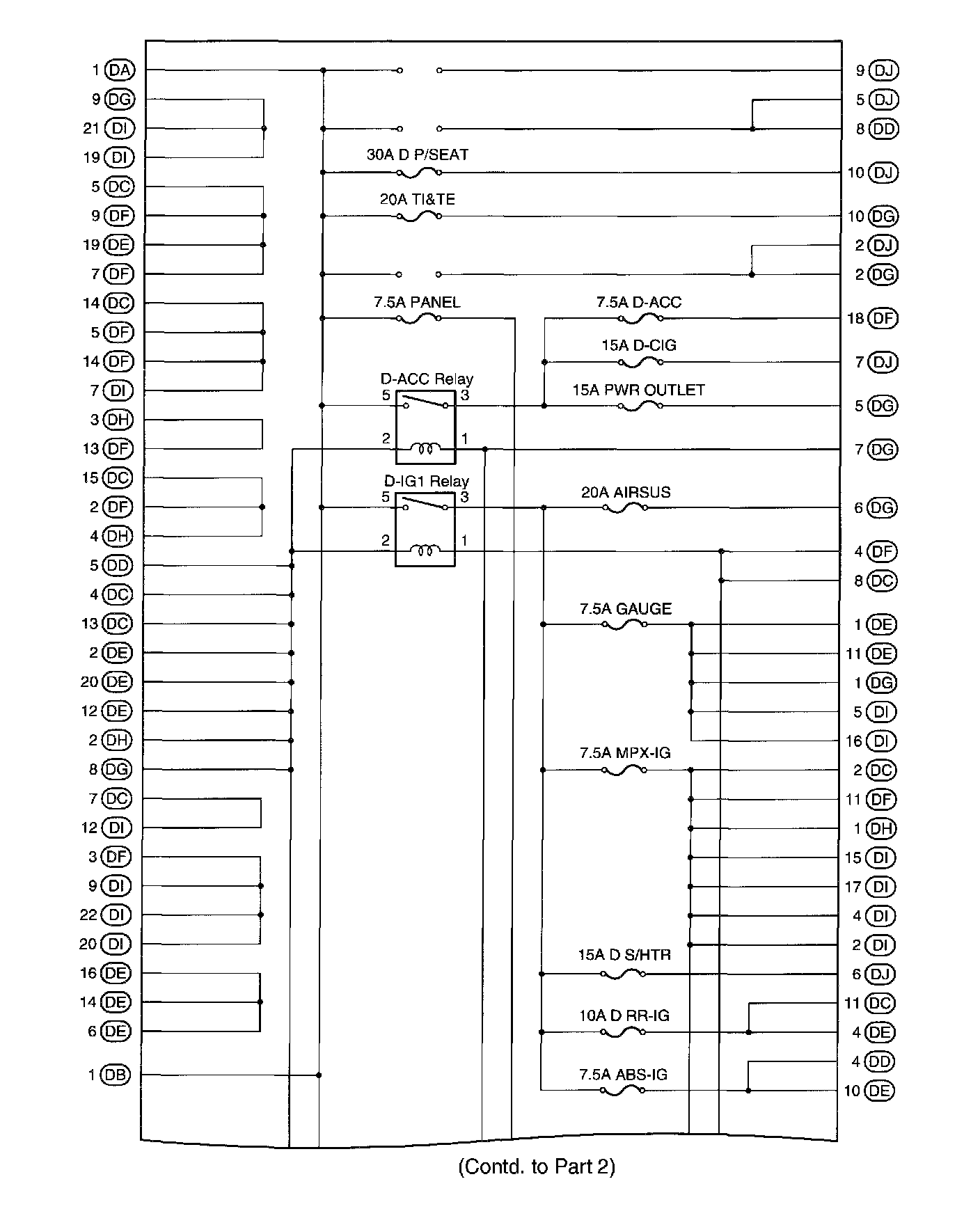 1 DA
9 DG
21 DI
19 DI
5 DC
9 DF
19 DE
7 DF
14 DC
5 DF
14 DF
7 DI
3 DH
13 DF
15 DC
2 DF
4 DH
5 DD
4 DC
13 DC
2 DE
20 DE
12 DE
2 DH
8 DG
7 DC
12 DI
3 DF
9 DI
22 DI
20 DI
16 DE
14 DE
6 DE
1 DB

30A D P/SEAT
20A TI&TE
7.5A PANEL
D-ACC Relay
5
3
2
1
D-IG1 Relay
5
3
2
1

7.5A D-ACC
15A D-CIG
15A PWR OUTLET
20A AIRSUS
7.5A GAUGE
7.5A MPX-IG
15A D S/HTR
10A D RR-IG
7.5A ABS-IG

9 DJ
5 DJ
8 DD
10 DJ
10 DG
2 DJ
2 DG
18 DF
7 DJ
5 DG
7 DG
6 DG
4 DF
8 DC
1 DE
11 DE
1 DG
5 DI
16 DI
2 DC
11 DF
1 DH
15 DI
17 DI
4 DI
2 DI
6 DJ
11 DC
4 DE
4 DD
10 DE

(Contd. to Part 2)